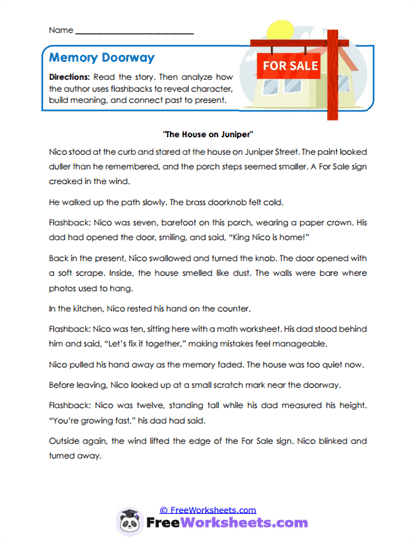 Name ___________________________

Memory Doorway

Directions: Read the story. Then analyze how the author uses flashbacks to reveal character, build meaning, and connect past to present.

FOR SALE

"The House on Juniper"

Nico stood at the curb and stared at the house on Juniper Street. The paint looked duller than he remembered, and the porch steps seemed smaller. A For Sale sign creaked in the wind.

He walked up the path slowly. The brass doorknob felt cold.

Flashback: Nico was seven, barefoot on this porch, wearing a paper crown. His dad had opened the door, smiling, and said, "King Nico is home!"

Back in the present, Nico swallowed and turned the knob. The door opened with a soft scrape. Inside, the house smelled like dust. The walls were bare where photos used to hang.

In the kitchen, Nico rested his hand on the counter.

Flashback: Nico was ten, sitting here with a math worksheet. His dad stood behind him and said, "Let's fix it together," making mistakes feel manageable.

Nico pulled his hand away as the memory faded. The house was too quiet now.

Before leaving, Nico looked up at a small scratch mark near the doorway.

Flashback: Nico was twelve, standing tall while his dad measured his height. "You're growing fast," his dad had said.

Outside again, the wind lifted the edge of the For Sale sign. Nico blinked and turned away.

© FreeWorksheets.com

FreeWorksheets.com